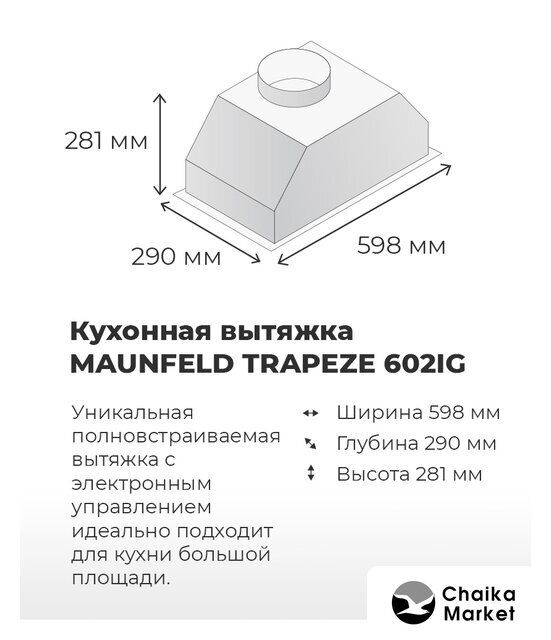 281 мм

290 мм

598 мм

Кухонная вытяжка MAUNFELD TRAPEZE 602IG

Уникальная полновстраиваемая вытяжка с электронным управлением идеально подходит для кухни большой площади.

Ширина 598 мм
Глубина 290 мм
Высота 281 мм

Chaika Market